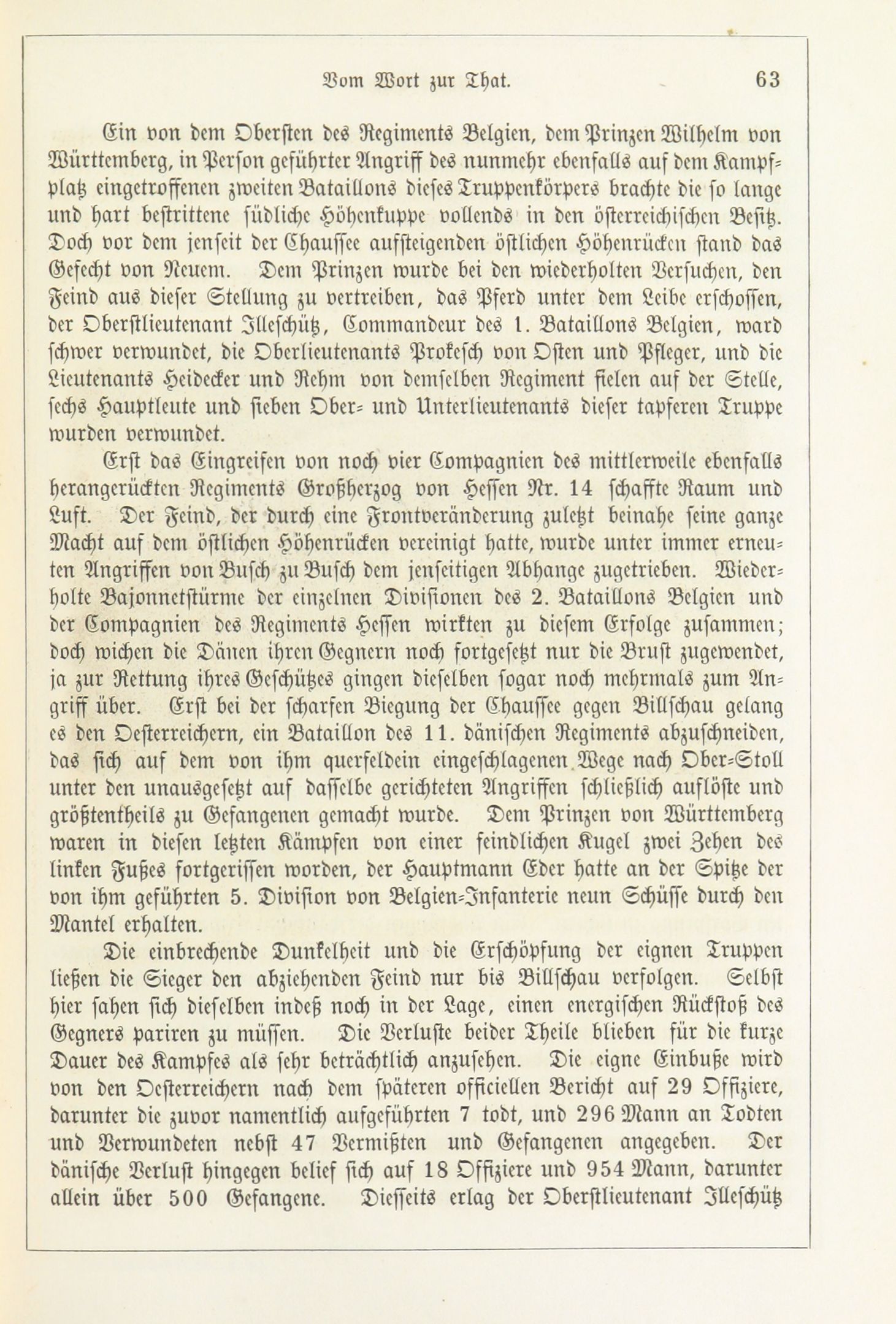 Vom Wort zur That. 63

Ein von dem Obersten des Regiments Belgien, dem Prinzen Wilhelm von Württemberg, in Person geführter Angriff des nunmehr ebenfalls auf dem Kampfplatz eingetroffenen zweiten Bataillons dieses Truppenkörpers brachte die so lange und hart bestrittene südliche Höhenkuppe vollends in den österreichischen Besitz. Doch vor dem jenseit der Chaussee aufsteigenden östlichen Höhenrücken stand das Gefecht von Neuem. Dem Prinzen wurde bei den wiederholten Versuchen, den Feind aus dieser Stellung zu vertreiben, das Pferd unter dem Leibe erschossen, der Oberstlieutenant Illeschütz, Commandeur des 1. Bataillons Belgien, ward schwer verwundet, die Oberlieutenants Prokesch von Osten und Pfleger, und die Lieutenants Heidecker und Rehm von demselben Regiment fielen auf der Stelle, sechs Hauptleute und sieben Ober- und Unterlieutenants dieser tapferen Truppe wurden verwundet.

Erst das Eingreifen von noch vier Compagnien des mittlerweile ebenfalls herangerückten Regiments Großherzog von Hessen Nr. 14 schaffte Raum und Luft. Der Feind, der durch eine Frontveränderung zuletzt beinahe seine ganze Macht auf dem östlichen Höhenrücken vereinigt hatte, wurde unter immer erneuten Angriffen von Busch zu Busch dem jenseitigen Abhange zugetrieben. Wiederholte Bajonnetstürme der einzelnen Divisionen des 2. Bataillons Belgien und der Compagnien des Regiments Hessen wirkten zu diesem Erfolge zusammen; doch wichen die Dänen ihren Gegnern noch fortgesetzt nur die Brust zugewendet, ja zur Rettung ihres Geschützes gingen dieselben sogar noch mehrmals zum Angriff über. Erst bei der scharfen Biegung der Chaussee gegen Billschau gelang es den Oesterreichern, ein Bataillon des 11. dänischen Regiments abzuschneiden, das sich auf dem von ihm querfeldein eingeschlagenen Wege nach Ober-Stoll unter den unausgesetzt auf dasselbe gerichteten Angriffen schließlich auflöste und größtentheils zu Gefangenen gemacht wurde. Dem Prinzen von Württemberg waren in diesen letzten Kämpfen von einer feindlichen Kugel zwei Zehen des linken Fußes fortgerissen worden, der Hauptmann Eder hatte an der Spitze der von ihm geführten 5. Division von Belgien-Infanterie neun Schüsse durch den Mantel erhalten.

Die einbrechende Dunkelheit und die Erschöpfung der eignen Truppen ließen die Sieger den abziehenden Feind nur bis Billschau verfolgen. Selbst hier sahen sich dieselben indeß noch in der Lage, einen energischen Rückstoß des Gegners pariren zu müssen. Die Verluste beider Theile blieben für die kurze Dauer des Kampfes als sehr beträchtlich anzusehen. Die eigne Einbuße wird von den Oesterreichern nach dem späteren officiellen Bericht auf 29 Offiziere, darunter die zuvor namentlich aufgeführten 7 todt, und 296 Mann an Todten und Verwundeten nebst 47 Vermißten und Gefangenen angegeben. Der dänische Verlust hingegen belief sich auf 18 Offiziere und 954 Mann, darunter allein über 500 Gefangene. Diesseits erlag der Oberstlieutenant Illeschütz